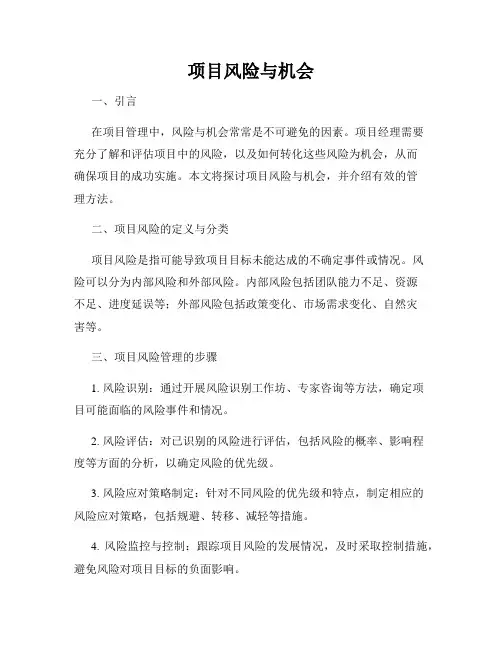 项目风险与机会

一、引言

在项目管理中，风险与机会常常是不可避免的因素。项目经理需要充分了解和评估项目中的风险，以及如何转化这些风险为机会，从而确保项目的成功实施。本文将探讨项目风险与机会，并介绍有效的管理方法。

二、项目风险的定义与分类

项目风险是指可能导致项目目标未能达成的不确定事件或情况。风险可以分为内部风险和外部风险。内部风险包括团队能力不足、资源不足、进度延误等；外部风险包括政策变化、市场需求变化、自然灾害等。

三、项目风险管理的步骤

1. 风险识别：通过开展风险识别工作坊、专家咨询等方法，确定项目可能面临的风险事件和情况。

2. 风险评估：对已识别的风险进行评估，包括风险的概率、影响程度等方面的分析，以确定风险的优先级。

3. 风险应对策略制定：针对不同风险的优先级和特点，制定相应的风险应对策略，包括规避、转移、减轻等措施。

4. 风险监控与控制：跟踪项目风险的发展情况，及时采取控制措施，避免风险对项目目标的负面影响。